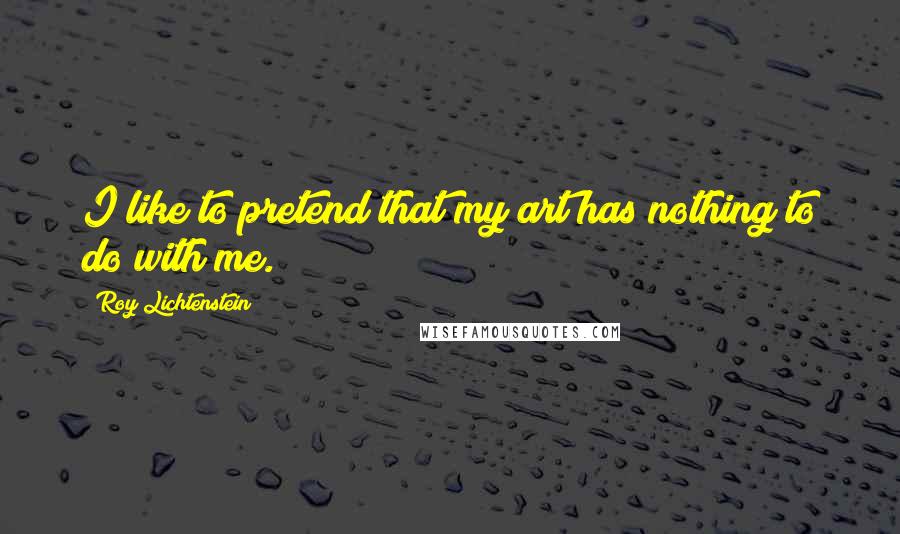 I like to pretend that my art has nothing to do with me.

Roy Lichtenstein

WISEFAMOUSQUOTES.COM